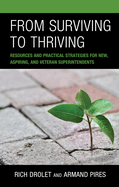 FROM SURVIVING TO THRIVING

RESOURCES AND PRACTICAL STRATEGIES FOR NEW, ASPIRING, AND VETERAN SUPERINTENDENTS

RICH DROLET AND ARMAND PIRES